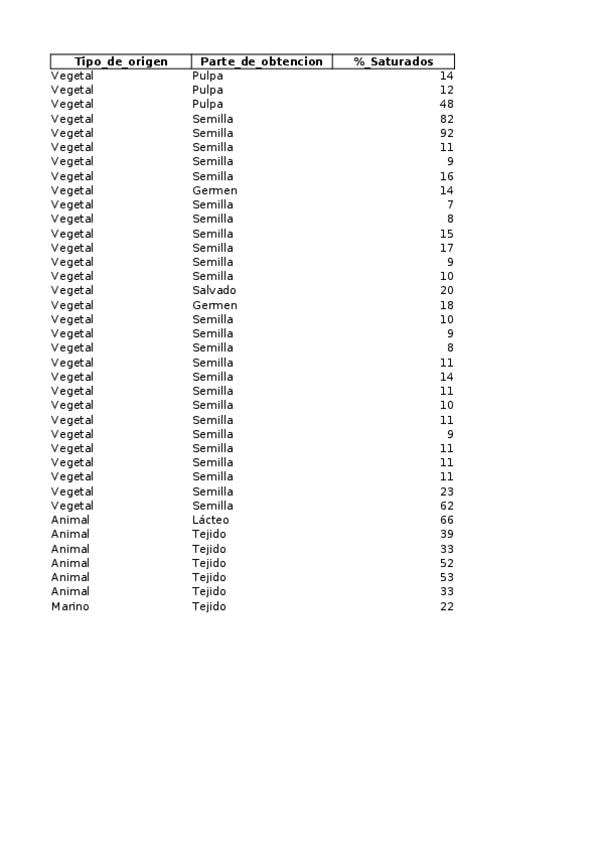 | Tipo_de_origen | Parte_de_obtencion | %_Saturados |
|---|---|---|
| Vegetal | Pulpa | 14 |
| Vegetal | Pulpa | 12 |
| Vegetal | Pulpa | 48 |
| Vegetal | Semilla | 82 |
| Vegetal | Semilla | 92 |
| Vegetal | Semilla | 11 |
| Vegetal | Semilla | 9 |
| Vegetal | Semilla | 16 |
| Vegetal | Germen | 14 |
| Vegetal | Semilla | 7 |
| Vegetal | Semilla | 8 |
| Vegetal | Semilla | 15 |
| Vegetal | Semilla | 17 |
| Vegetal | Semilla | 9 |
| Vegetal | Semilla | 10 |
| Vegetal | Salvado | 20 |
| Vegetal | Germen | 18 |
| Vegetal | Semilla | 10 |
| Vegetal | Semilla | 9 |
| Vegetal | Semilla | 8 |
| Vegetal | Semilla | 11 |
| Vegetal | Semilla | 14 |
| Vegetal | Semilla | 11 |
| Vegetal | Semilla | 10 |
| Vegetal | Semilla | 11 |
| Vegetal | Semilla | 9 |
| Vegetal | Semilla | 11 |
| Vegetal | Semilla | 11 |
| Vegetal | Semilla | 11 |
| Vegetal | Semilla | 23 |
| Vegetal | Semilla | 62 |
| Animal | Lácteo | 66 |
| Animal | Tejido | 39 |
| Animal | Tejido | 33 |
| Animal | Tejido | 52 |
| Animal | Tejido | 53 |
| Animal | Tejido | 33 |
| Marino | Tejido | 22 |